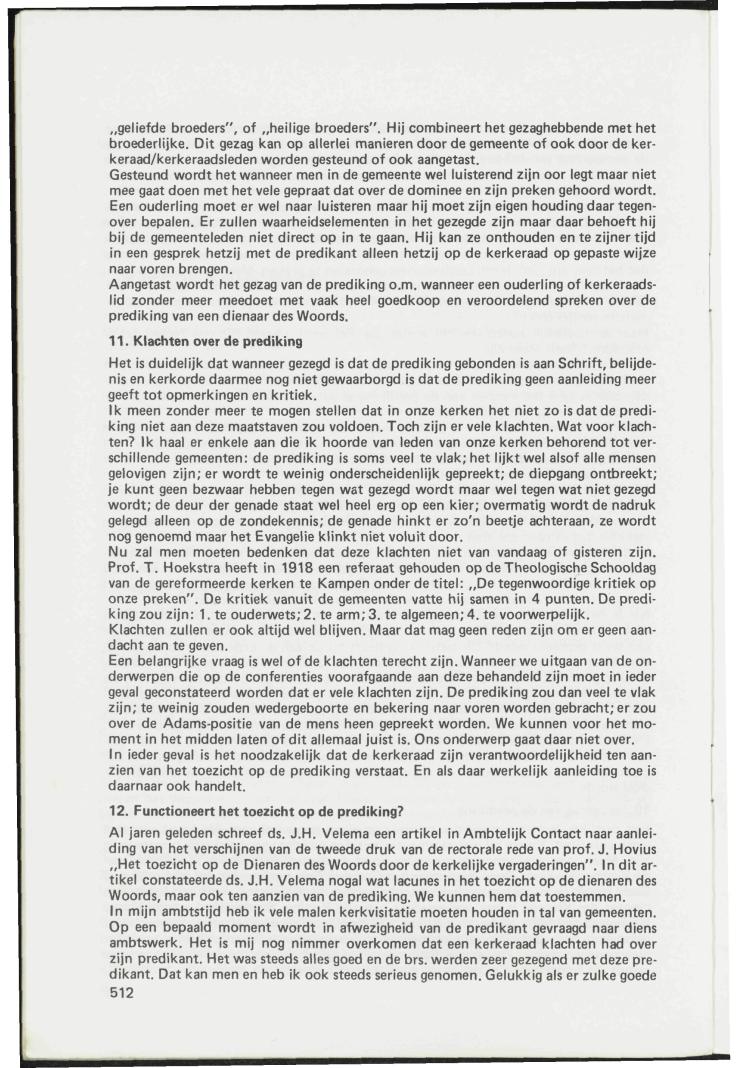 „geliefde broeders", of „heilige broeders". Hij combineert het gezaghebbende met het broederlijke. Dit gezag kan op allerlei manieren door de gemeente of ook door de kerkeraad/kerkeraadsleden worden gesteund of ook aangetast.
Gesteund wordt het wanneer men in de gemeente wel luisterend zijn oor legt maar niet mee gaat doen met het vele gepraat dat over de dominee en zijn preken gehoord wordt. Een ouderling moet er wel naar luisteren maar hij moet zijn eigen houding daar tegenover bepalen. Er zullen waarheidselementen in het gezegde zijn maar daar behoeft hij bij de gemeenteleden niet direct op in te gaan. Hij kan ze onthouden en te zijner tijd in een gesprek hetzij met de predikant alleen hetzij op de kerkeraad op gepaste wijze naar voren brengen.
Aangetast wordt het gezag van de prediking o.m. wanneer een ouderling of kerkeraadslid zonder meer meedoet met vaak heel goedkoop en veroordelend spreken over de prediking van een dienaar des Woords.

11. Klachten over de prediking

Het is duidelijk dat wanneer gezegd is dat de prediking gebonden is aan Schrift, belijdenis en kerkorde daarmee nog niet gewaarborgd is dat de prediking geen aanleiding meer geeft tot opmerkingen en kritiek.
Ik meen zonder meer te mogen stellen dat in onze kerken het niet zo is dat de prediking niet aan deze maatstaven zou voldoen. Toch zijn er vele klachten. Wat voor klachten? Ik haal er enkele aan die ik hoorde van leden van onze kerken behorend tot verschillende gemeenten: de prediking is soms veel te vlak; het lijkt wel alsof alle mensen gelovigen zijn; er wordt te weinig onderscheidenlijk gepreekt; de diepgang ontbreekt; je kunt geen bezwaar hebben tegen wat gezegd wordt maar wel tegen wat niet gezegd wordt; de deur der genade staat wel heel erg op een kier; overmatig wordt de nadruk gelegd alleen op de zondekennis; de genade hinkt er zo'n beetje achteraan, ze wordt nog genoemd maar het Evangelie klinkt niet voluit door.
Nu zal men moeten bedenken dat deze klachten niet van vandaag of gisteren zijn. Prof. T. Hoekstra heeft in 1918 een referaat gehouden op de Theologische Schooldag van de gereformeerde kerken te Kampen onder de titel: „De tegenwoordige kritiek op onze preken". De kritiek vanuit de gemeenten vatte hij samen in 4 punten. De prediking zou zijn: 1. te ouderwets; 2. te arm; 3. te algemeen; 4. te voorwerpelijk.
Klachten zullen er ook altijd wel blijven. Maar dat mag geen reden zijn om er geen aandacht aan te geven.
Een belangrijke vraag is wel of de klachten terecht zijn. Wanneer we uitgaan van de onderwerpen die op de conferenties voorafgaande aan deze behandeld zijn moet in ieder geval geconstateerd worden dat er vele klachten zijn. De prediking zou dan veel te vlak zijn; te weinig zouden wedergeboorte en bekering naar voren worden gebracht; er zou over de Adams-positie van de mens heen gepreekt worden. We kunnen voor het moment in het midden laten of dit allemaal juist is. Ons onderwerp gaat daar niet over.
In ieder geval is het noodzakelijk dat de kerkeraad zijn verantwoordelijkheid ten aanzien van het toezicht op de prediking verstaat. En als daar werkelijk aanleiding toe is daarnaar ook handelt.

12. Functioneert het toezicht op de prediking?

Al jaren geleden schreef ds. J.H. Velema een artikel in Ambtelijk Contact naar aanleiding van het verschijnen van de tweede druk van de rectorale rede van prof. J. Hovius „Het toezicht op de Dienaren des Woords door de kerkelijke vergaderingen". In dit artikel constateerde ds. J.H. Velema nogal wat lacunes in het toezicht op de dienaren des Woords, maar ook ten aanzien van de prediking. We kunnen hem dat toestemmen.
In mijn ambtstijd heb ik vele malen kerkvisitatie moeten houden in tal van gemeenten. Op een bepaald moment wordt in afwezigheid van de predikant gevraagd naar diens ambtswerk. Het is mij nog nimmer overkomen dat een kerkeraad klachten had over zijn predikant. Het was steeds alles goed en de brs. werden zeer gezegend met deze predikant. Dat kan men en heb ik ook steeds serieus genomen. Gelukkig als er zulke goede
512